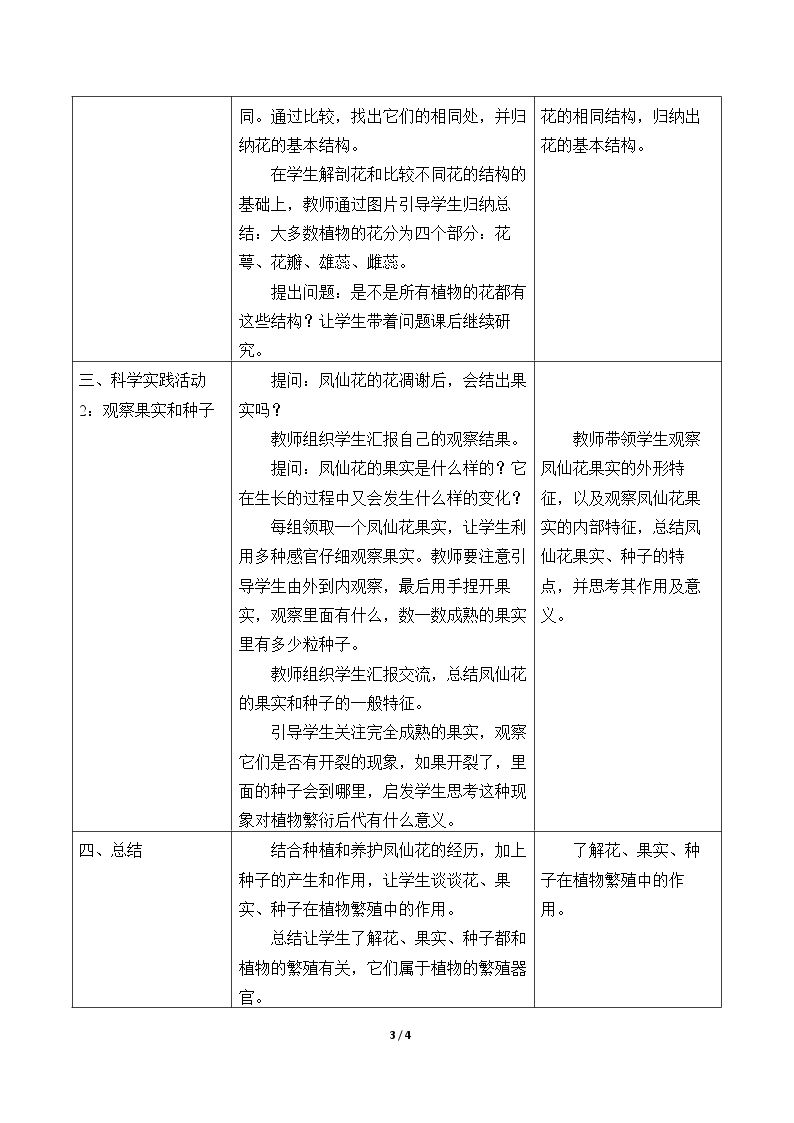 |  | 同。通过比较，找出它们的相同处，并归纳花的基本结构。<br>在学生解剖花和比较不同花的结构的基础上，教师通过图片引导学生归纳总结：大多数植物的花分为四个部分：花萼、花瓣、雄蕊、雌蕊。<br>提出问题：是不是所有植物的花都有这些结构？让学生带着问题课后继续研究。 | 花的相同结构，归纳出花的基本结构。 |
|---|---|---|
| 三、科学实践活动2：观察果实和种子 | 提问：凤仙花的花凋谢后，会结出果实吗？<br>教师组织学生汇报自己的观察结果。<br>提问：凤仙花的果实是什么样的？它在生长的过程中又会发生什么样的变化？<br>每组领取一个凤仙花果实，让学生利用多种感官仔细观察果实。教师要注意引导学生由外到内观察，最后用手捏开果实，观察里面有什么，数一数成熟的果实里有多少粒种子。<br>教师组织学生汇报交流，总结凤仙花的果实和种子的一般特征。<br>引导学生关注完全成熟的果实，观察它们是否有开裂的现象，如果开裂了，里面的种子会到哪里，启发学生思考这种现象对植物繁衍后代有什么意义。 | 教师带领学生观察凤仙花果实的外形特征，以及观察凤仙花果实的内部特征，总结凤仙花果实、种子的特点，并思考其作用及意义。 |
| 四、总结 | 结合种植和养护凤仙花的经历，加上种子的产生和作用，让学生谈谈花、果实、种子在植物繁殖中的作用。<br>总结让学生了解花、果实、种子都和植物的繁殖有关，它们属于植物的繁殖器官。 | 了解花、果实、种子在植物繁殖中的作用。 |

3 / 4